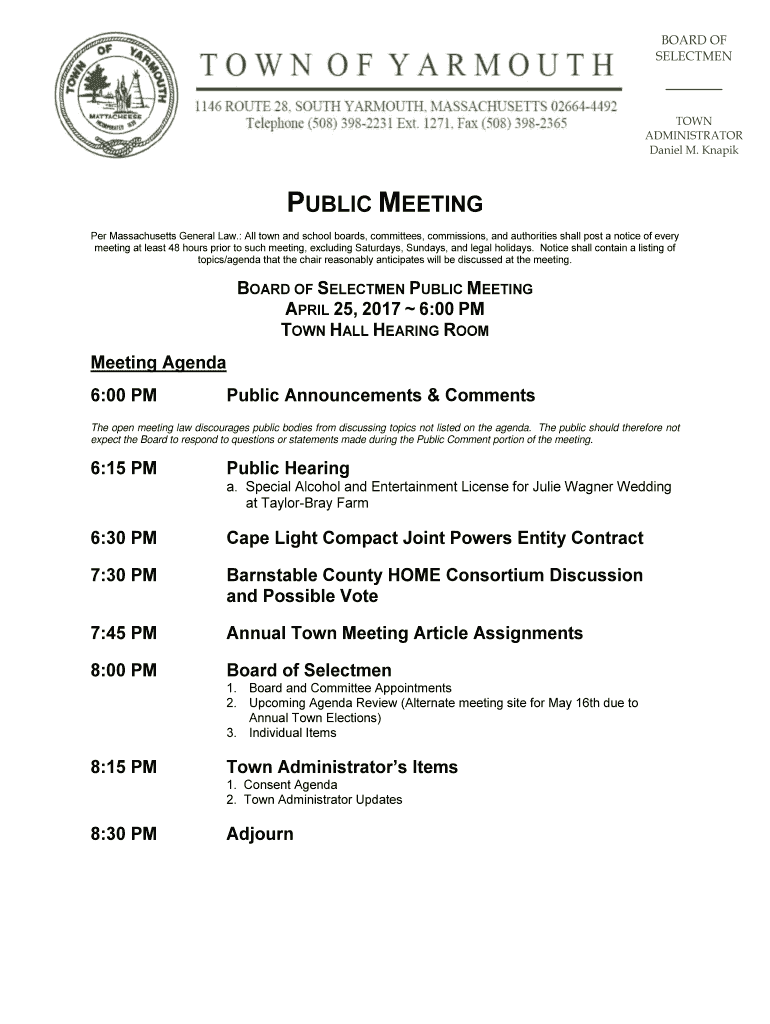 TOWN OF YARMOUTH
MATTACHEESE
INCORPORATED 1639

TOWN OF YARMOUTH
1146 ROUTE 28, SOUTH YARMOUTH, MASSACHUSETTS 02664-4492
Telephone (508) 398-2231 Ext. 1271, Fax (508) 398-2365

BOARD OF SELECTMEN

TOWN ADMINISTRATOR
Daniel M. Knapik

PUBLIC MEETING

Per Massachusetts General Law.: All town and school boards, committees, commissions, and authorities shall post a notice of every meeting at least 48 hours prior to such meeting, excluding Saturdays, Sundays, and legal holidays. Notice shall contain a listing of topics/agenda that the chair reasonably anticipates will be discussed at the meeting.

BOARD OF SELECTMEN PUBLIC MEETING
APRIL 25, 2017 ~ 6:00 PM
TOWN HALL HEARING ROOM

Meeting Agenda

6:00 PM Public Announcements & Comments

The open meeting law discourages public bodies from discussing topics not listed on the agenda. The public should therefore not expect the Board to respond to questions or statements made during the Public Comment portion of the meeting.

6:15 PM Public Hearing
a. Special Alcohol and Entertainment License for Julie Wagner Wedding at Taylor-Bray Farm

6:30 PM Cape Light Compact Joint Powers Entity Contract

7:30 PM Barnstable County HOME Consortium Discussion and Possible Vote

7:45 PM Annual Town Meeting Article Assignments

8:00 PM Board of Selectmen
1. Board and Committee Appointments
2. Upcoming Agenda Review (Alternate meeting site for May 16th due to Annual Town Elections)
3. Individual Items

8:15 PM Town Administrator's Items
1. Consent Agenda
2. Town Administrator Updates

8:30 PM Adjourn